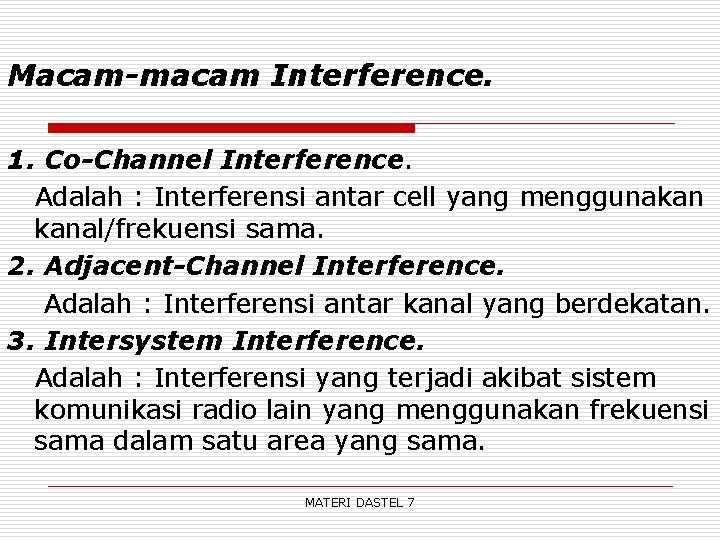 Macam-macam Interference.

1. Co-Channel Interference.

Adalah : Interferensi antar cell yang menggunakan kanal/frekuensi sama.

2. Adjacent-Channel Interference.

Adalah : Interferensi antar kanal yang berdekatan.

3. Intersystem Interference.

Adalah : Interferensi yang terjadi akibat sistem komunikasi radio lain yang menggunakan frekuensi sama dalam satu area yang sama.

MATERI DASTEL 7